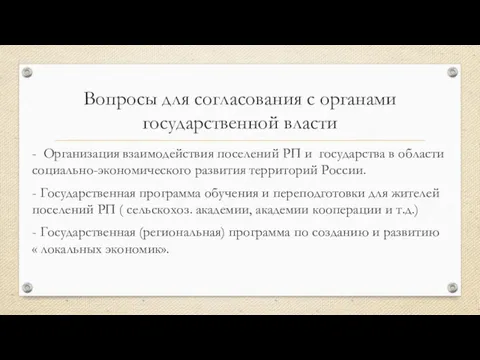 Вопросы для согласования с органами государственной власти

- Организация взаимодействия поселений РП и государства в области социально-экономического развития территорий России.

- Государственная программа обучения и переподготовки для жителей поселений РП ( сельскохоз. академии, академии кооперации и т.д.)

- Государственная (региональная) программа по созданию и развитию « локальных экономик».